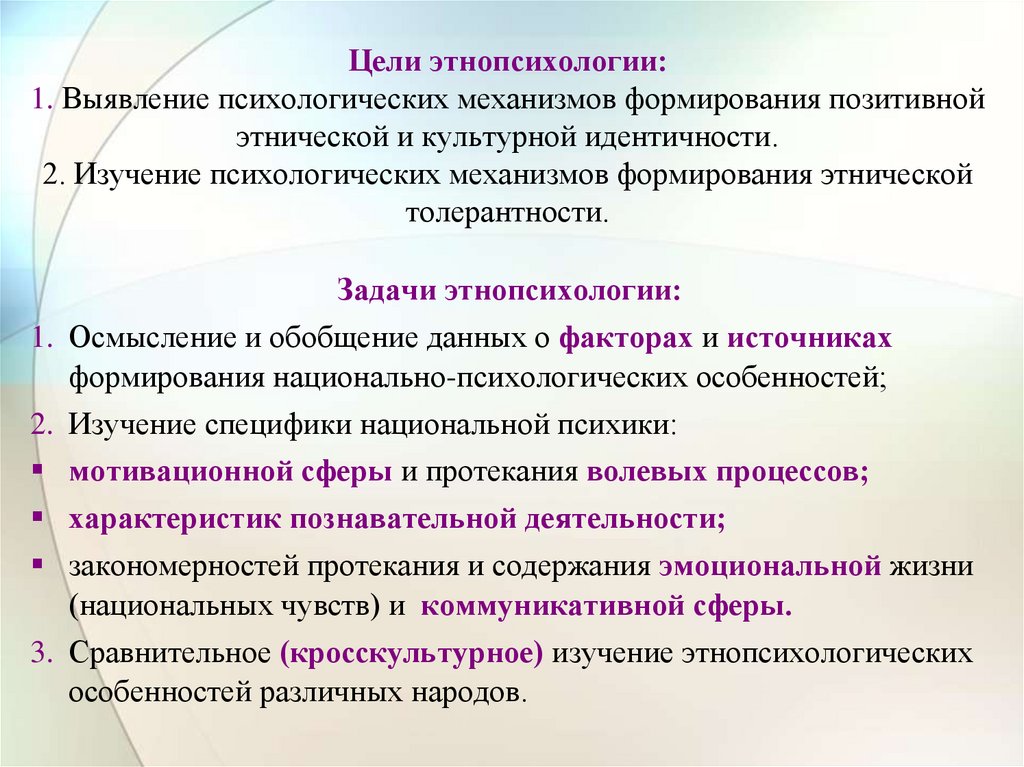 Цели этнопсихологии:
1. Выявление психологических механизмов формирования позитивной этнической и культурной идентичности.
2. Изучение психологических механизмов формирования этнической толерантности.

Задачи этнопсихологии:
1. Осмысление и обобщение данных о факторах и источниках формирования национально-психологических особенностей;
2. Изучение специфики национальной психики:
▪ мотивационной сферы и протекания волевых процессов;
▪ характеристик познавательной деятельности;
▪ закономерностей протекания и содержания эмоциональной жизни (национальных чувств) и коммуникативной сферы.
3. Сравнительное (кросскультурное) изучение этнопсихологических особенностей различных народов.